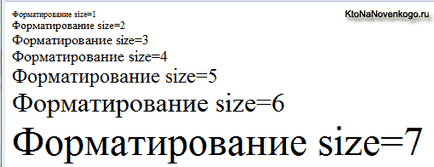 Форматирование size=1
KtoNaNovenkogo.ru
Форматирование size=2
Форматирование size=3
Форматирование size=4
Форматирование size=5
Форматирование size=6
Форматирование size=7